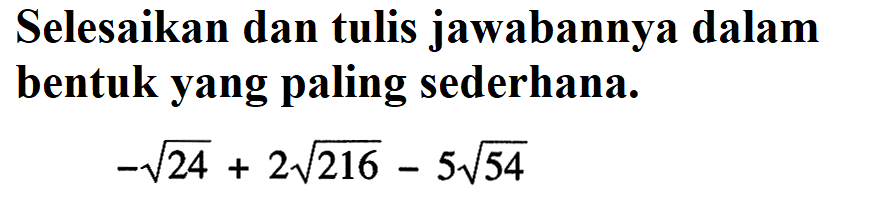 Selesaikan dan tulis jawabannya dalam bentuk yang paling sederhana.

$-\sqrt{24} + 2\sqrt{216} - 5\sqrt{54}$